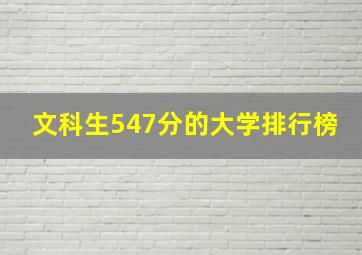 文科生547分的大学排行榜